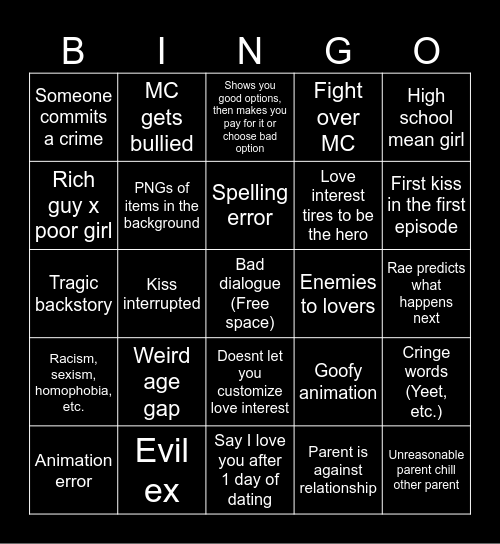 | B | I | N | G | O |
|---|---|---|---|---|
| Someone commits a crime | MC gets bullied | Shows you good options, then makes you pay for it or choose bad option | Fight over MC | High school mean girl |
| Rich guy x poor girl | PNGs of items in the background | Spelling error | Love interest tires to be the hero | First kiss in the first episode |
| Tragic backstory | Kiss interrupted | Bad dialogue (Free space) | Enemies to lovers | Rae predicts what happens next |
| Racism, sexism, homophobia, etc. | Weird age gap | Doesnt let you customize love interest | Goofy animation | Cringe words (Yeet, etc.) |
| Animation error | Evil ex | Say I love you after 1 day of dating | Parent is against relationship | Unreasonable parent chill other parent |